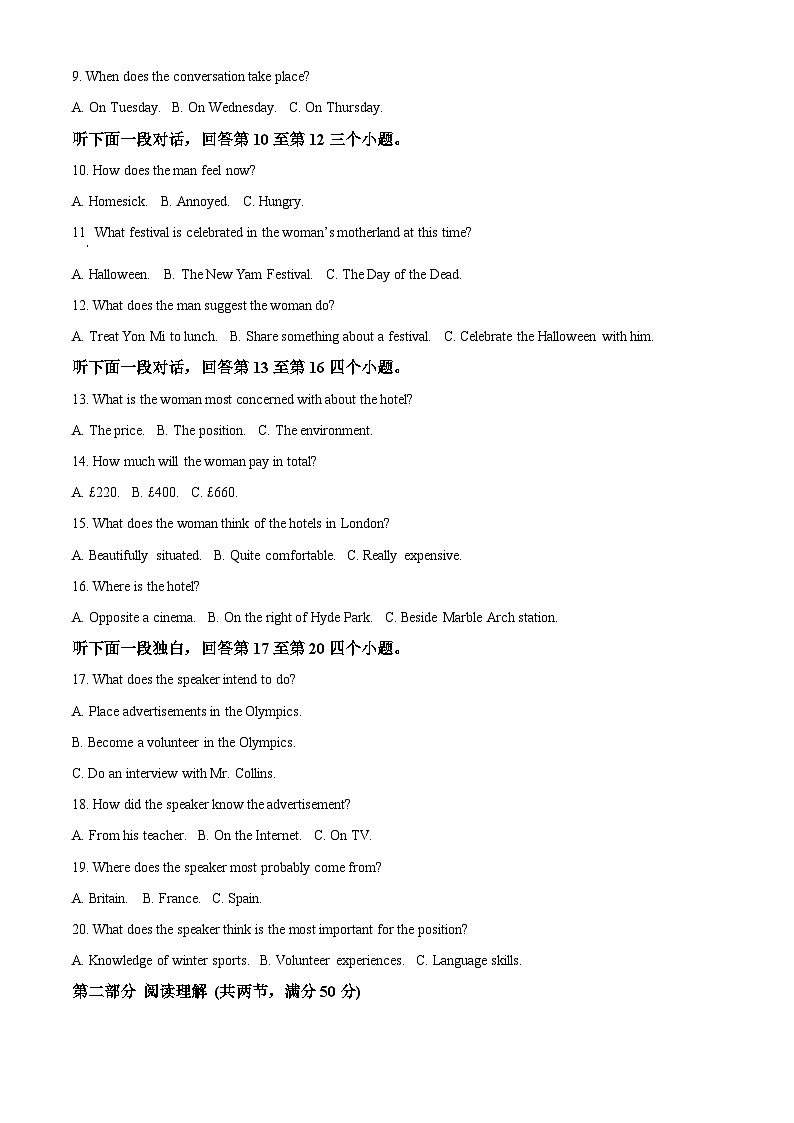 9. When does the conversation take place?

A. On Tuesday.  B. On Wednesday.  C. On Thursday.

听下面一段对话，回答第 10 至第 12 三个小题。

10. How does the man feel now?

A. Homesick.  B. Annoyed.  C. Hungry.

11. What festival is celebrated in the woman's motherland at this time?

A. Halloween.  B. The New Yam Festival.  C. The Day of the Dead.

12. What does the man suggest the woman do?

A. Treat Yon Mi to lunch.  B. Share something about a festival.  C. Celebrate the Halloween with him.

听下面一段对话，回答第 13 至第 16 四个小题。

13. What is the woman most concerned with about the hotel?

A. The price.  B. The position.  C. The environment.

14. How much will the woman pay in total?

A. £220.  B. £400.  C. £660.

15. What does the woman think of the hotels in London?

A. Beautifully situated.  B. Quite comfortable.  C. Really expensive.

16. Where is the hotel?

A. Opposite a cinema.  B. On the right of Hyde Park.  C. Beside Marble Arch station.

听下面一段独白，回答第 17 至第 20 四个小题。

17. What does the speaker intend to do?

A. Place advertisements in the Olympics.

B. Become a volunteer in the Olympics.

C. Do an interview with Mr. Collins.

18. How did the speaker know the advertisement?

A. From his teacher.  B. On the Internet.  C. On TV.

19. Where does the speaker most probably come from?

A. Britain.  B. France.  C. Spain.

20. What does the speaker think is the most important for the position?

A. Knowledge of winter sports.  B. Volunteer experiences.  C. Language skills.

第二部分 阅读理解 (共两节，满分 50 分)